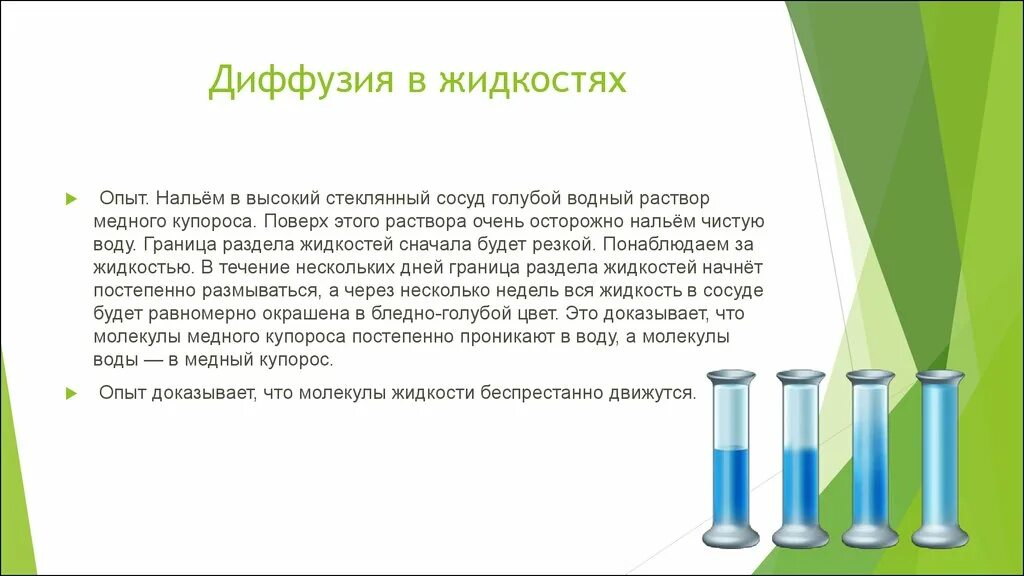 Диффузия в жидкостях

Опыт. Нальём в высокий стеклянный сосуд голубой водный раствор медного купороса. Поверх этого раствора очень осторожно нальём чистую воду. Граница раздела жидкостей сначала будет резкой. Понаблюдаем за жидкостью. В течение нескольких дней граница раздела жидкостей начнёт постепенно размываться, а через несколько недель вся жидкость в сосуде будет равномерно окрашена в бледно-голубой цвет. Это доказывает, что молекулы медного купороса постепенно проникают в воду, а молекулы воды — в медный купорос.

Опыт доказывает, что молекулы жидкости беспрестанно движутся.